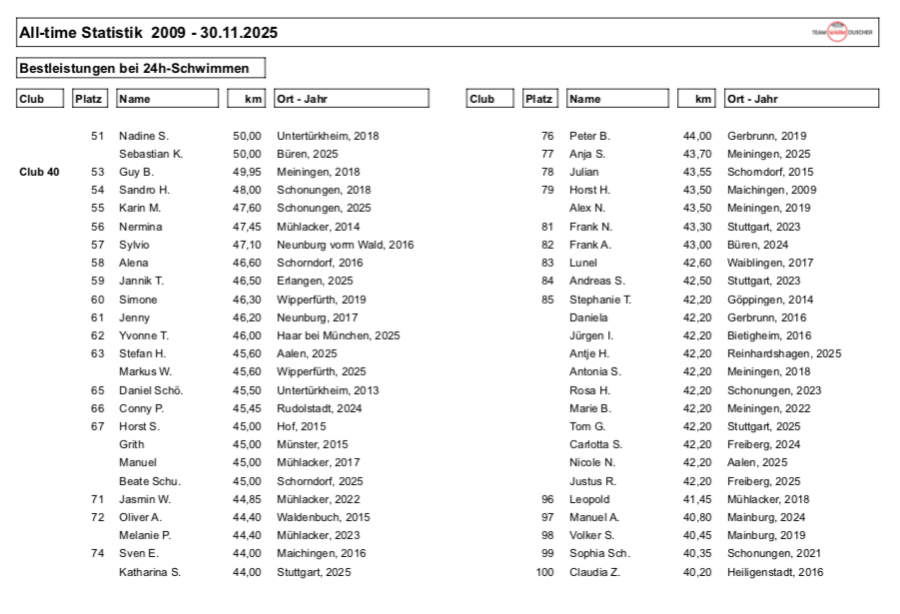 All-time Statistik 2009 - 30.11.2025

TEAM WARM DUSCHER

Bestleistungen bei 24h-Schwimmen

| Club | Platz | Name | km | Ort - Jahr |
|---|---|---|---|---|
| | 51 | Nadine S. | 50,00 | Untertürkheim, 2018 |
| | | Sebastian K. | 50,00 | Büren, 2025 |
| Club 40 | 53 | Guy B. | 49,95 | Meiningen, 2018 |
| | 54 | Sandro H. | 48,00 | Schonungen, 2018 |
| | 55 | Karin M. | 47,60 | Schonungen, 2025 |
| | 56 | Nermina | 47,45 | Mühlacker, 2014 |
| | 57 | Sylvio | 47,10 | Neunburg vorm Wald, 2016 |
| | 58 | Alena | 46,60 | Schorndorf, 2016 |
| | 59 | Jannik T. | 46,50 | Erlangen, 2025 |
| | 60 | Simone | 46,30 | Wipperfürth, 2019 |
| | 61 | Jenny | 46,20 | Neunburg, 2017 |
| | 62 | Yvonne T. | 46,00 | Haar bei München, 2025 |
| | 63 | Stefan H. | 45,60 | Aalen, 2025 |
| | | Markus W. | 45,60 | Wipperfürth, 2025 |
| | 65 | Daniel Schö. | 45,50 | Untertürkheim, 2013 |
| | 66 | Conny P. | 45,45 | Rudolstadt, 2024 |
| | 67 | Horst S. | 45,00 | Hof, 2015 |
| | | Grith | 45,00 | Münster, 2015 |
| | | Manuel | 45,00 | Mühlacker, 2017 |
| | | Beate Schu. | 45,00 | Schorndorf, 2025 |
| | 71 | Jasmin W. | 44,85 | Mühlacker, 2022 |
| | 72 | Oliver A. | 44,40 | Waldenbuch, 2015 |
| | | Melanie P. | 44,40 | Mühlacker, 2023 |
| | 74 | Sven E. | 44,00 | Maichingen, 2016 |
| | | Katharina S. | 44,00 | Stuttgart, 2025 |

| Club | Platz | Name | km | Ort - Jahr |
|---|---|---|---|---|
| | 76 | Peter B. | 44,00 | Gerbrunn, 2019 |
| | 77 | Anja S. | 43,70 | Meiningen, 2025 |
| | 78 | Julian | 43,55 | Schorndorf, 2015 |
| | 79 | Horst H. | 43,50 | Maichingen, 2009 |
| | | Alex N. | 43,50 | Meiningen, 2019 |
| | 81 | Frank N. | 43,30 | Stuttgart, 2023 |
| | 82 | Frank A. | 43,00 | Büren, 2024 |
| | 83 | Lunel | 42,60 | Waiblingen, 2017 |
| | 84 | Andreas S. | 42,50 | Stuttgart, 2023 |
| | 85 | Stephanie T. | 42,20 | Göppingen, 2014 |
| | | Daniela | 42,20 | Gerbrunn, 2016 |
| | | Jürgen I. | 42,20 | Bietigheim, 2016 |
| | | Antje H. | 42,20 | Reinhardshagen, 2025 |
| | | Antonia S. | 42,20 | Meiningen, 2018 |
| | | Rosa H. | 42,20 | Schonungen, 2023 |
| | | Marie B. | 42,20 | Meiningen, 2022 |
| | | Tom G. | 42,20 | Stuttgart, 2025 |
| | | Carlotta S. | 42,20 | Freiberg, 2024 |
| | | Nicole N. | 42,20 | Aalen, 2025 |
| | | Justus R. | 42,20 | Freiberg, 2025 |
| | 96 | Leopold | 41,45 | Mühlacker, 2018 |
| | 97 | Manuel A. | 40,80 | Mainburg, 2024 |
| | 98 | Volker S. | 40,45 | Mainburg, 2019 |
| | 99 | Sophia Sch. | 40,35 | Schonungen, 2021 |
| | 100 | Claudia Z. | 40,20 | Heiligenstadt, 2016 |